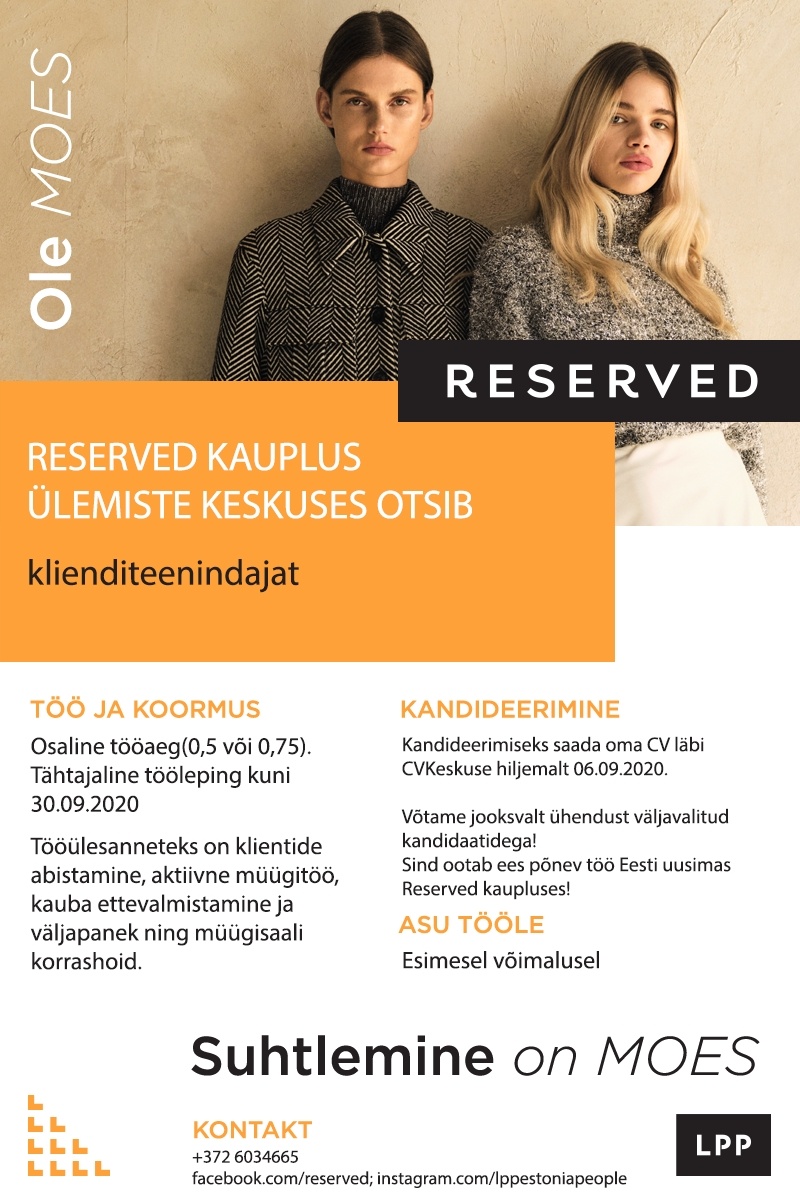 Ole MOES

RESERVED

RESERVED KAUPLUS ÜLEMISTE KESKUSES OTSIB

klienditeenindajat

TÖÖ JA KOORMUS

Osaline tööaeg(0,5 või 0,75). Tähtajaline tööleping kuni 30.09.2020

Tööülesanneteks on klientide abistamine, aktiivne müügitöö, kauba ettevalmistamine ja väljapanek ning müügisaali korrashoid.

KANDIDEERIMINE

Kandideerimiseks saada oma CV läbi CVKeskuse hiljemalt 06.09.2020.

Võtame jooksvalt ühendust väljavalitud kandidaatidega!
Sind ootab ees põnev töö Eesti uusimas Reserved kaupluses!

ASU TÖÖLE

Esimesel võimalusel

Suhtlemine on MOES

KONTAKT
+372 6034665
facebook.com/reserved; instagram.com/lppestoniapeople

LPP